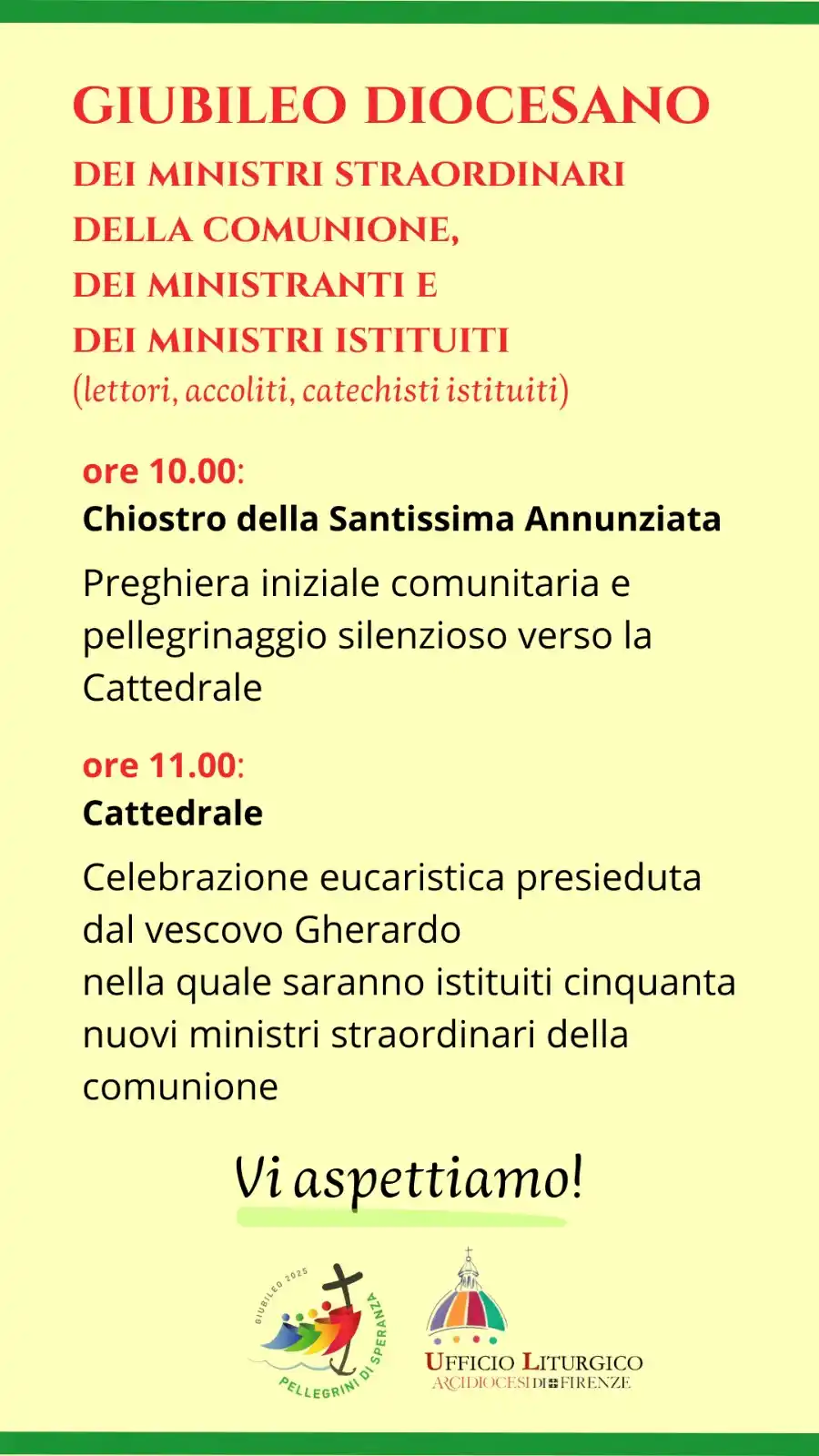 GIUBILEO DIOCESANO
DEI MINISTRI STRAORDINARI DELLA COMUNIONE, DEI MINISTRANTI E DEI MINISTRI ISTITUITI
(lettori, accoliti, catechisti istituiti)

ore 10.00:
Chiostro della Santissima Annunziata

Preghiera iniziale comunitaria e pellegrinaggio silenzioso verso la Cattedrale

ore 11.00:
Cattedrale

Celebrazione eucaristica presieduta dal vescovo Gherardo
nella quale saranno istituiti cinquanta nuovi ministri straordinari della comunione

Vi aspettiamo!

GIUBILEO 2025
PELLEGRINI DI SPERANZA

UFFICIO LITURGICO
ARCIDIOCESI DI FIRENZE